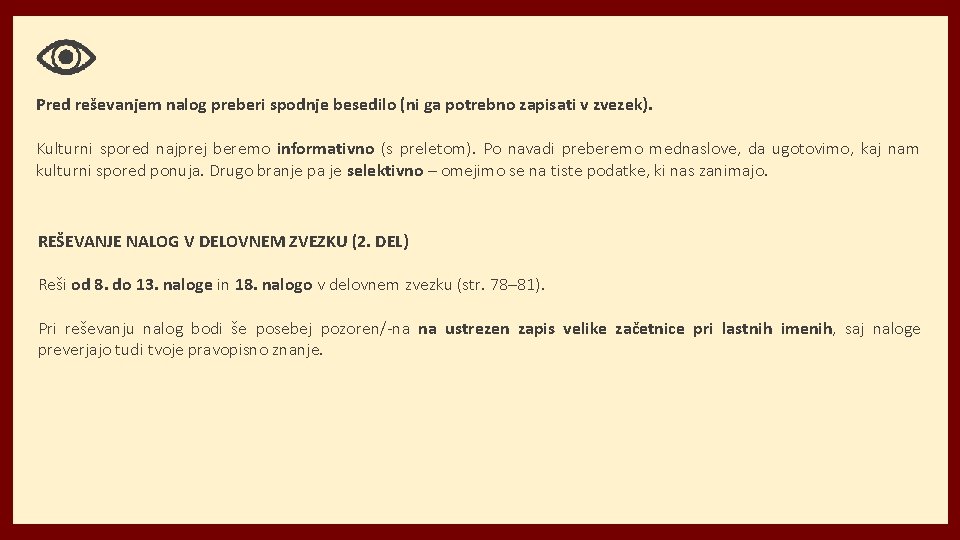 Pred reševanjem nalog preberi spodnje besedilo (ni ga potrebno zapisati v zvezek).

Kulturni spored najprej beremo informativno (s preletom). Po navadi preberemo mednaslove, da ugotovimo, kaj nam kulturni spored ponuja. Drugo branje pa je selektivno – omejimo se na tiste podatke, ki nas zanimajo.

REŠEVANJE NALOG V DELOVNEM ZVEZKU (2. DEL)

Reši od 8. do 13. naloge in 18. nalogo v delovnem zvezku (str. 78–81).

Pri reševanju nalog bodi še posebej pozoren/-na na ustrezen zapis velike začetnice pri lastnih imenih, saj naloge preverjajo tudi tvoje pravopisno znanje.